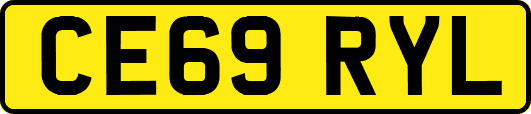 CE69 RYL